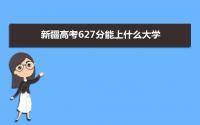 新疆高考627分能上什么大学